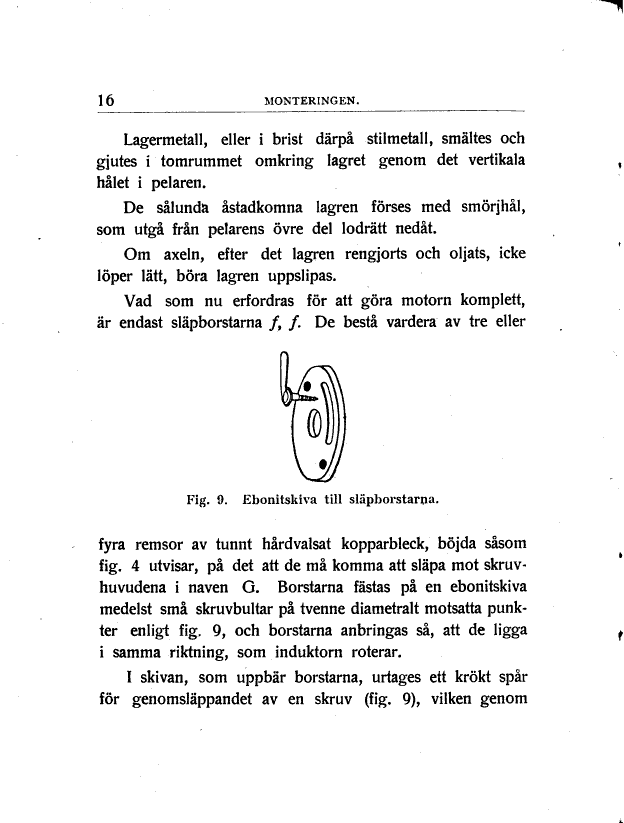 16 MONTERINGEN.

Lagermetall, eller i brist därpå stilmetall, smältes och gjutes i tomrummet omkring lagret genom det vertikala hålet i pelaren.

De sålunda åstadkomna lagren förses med smörjhål, som utgå från pelarens övre del lodrätt nedåt.

Om axeln, efter det lagren rengjorts och oljats, icke löper lätt, böra lagren uppslipas.

Vad som nu erfordras för att göra motorn komplett, är endast släpborstarna $f$, $f$. De bestå vardera av tre eller

Fig. 9. Ebonitskiva till släpborstarna.

fyra remsor av tunnt hårdvalsat kopparbleck, böjda såsom fig. 4 utvisar, på det att de må komma att släpa mot skruvhuvudena i naven G. Borstarna fästas på en ebonitskiva medelst små skruvbultar på tvenne diametralt motsatta punkter enligt fig. 9, och borstarna anbringas så, att de ligga i samma riktning, som induktorn roterar.

I skivan, som uppbär borstarna, urtages ett krökt spår för genomsläppandet av en skruv (fig. 9), vilken genom